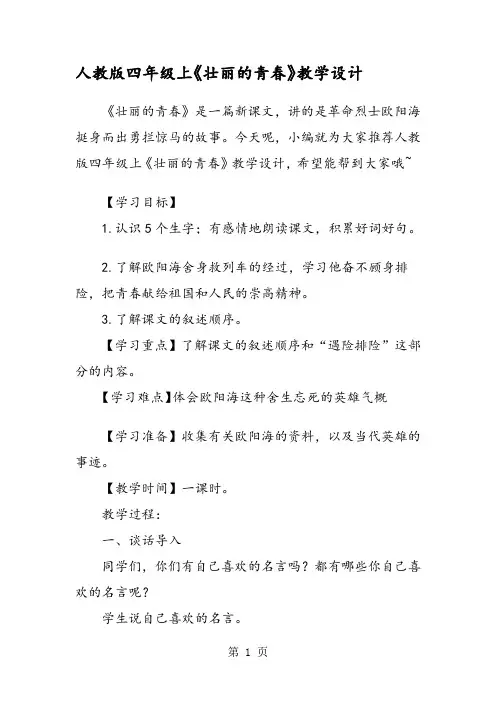 人教版四年级上《壮丽的青春》教学设计

《壮丽的青春》是一篇新课文，讲的是革命烈士欧阳海挺身而出勇拦惊马的故事。今天呢，小编就为大家推荐人教版四年级上《壮丽的青春》教学设计，希望能帮到大家哦~

【学习目标】

1.认识5个生字；有感情地朗读课文，积累好词好句。

2.了解欧阳海舍身救列车的经过，学习他奋不顾身排险，把青春献给祖国和人民的崇高精神。

3.了解课文的叙述顺序。

【学习重点】了解课文的叙述顺序和“遇险排险”这部分的内容。

【学习难点】体会欧阳海这种舍生忘死的英雄气概

【学习准备】收集有关欧阳海的资料，以及当代英雄的事迹。

【教学时间】一课时。

教学过程：

一、谈话导入

同学们，你们有自己喜欢的名言吗？都有哪些你自己喜欢的名言呢？

学生说自己喜欢的名言。

第 1 页